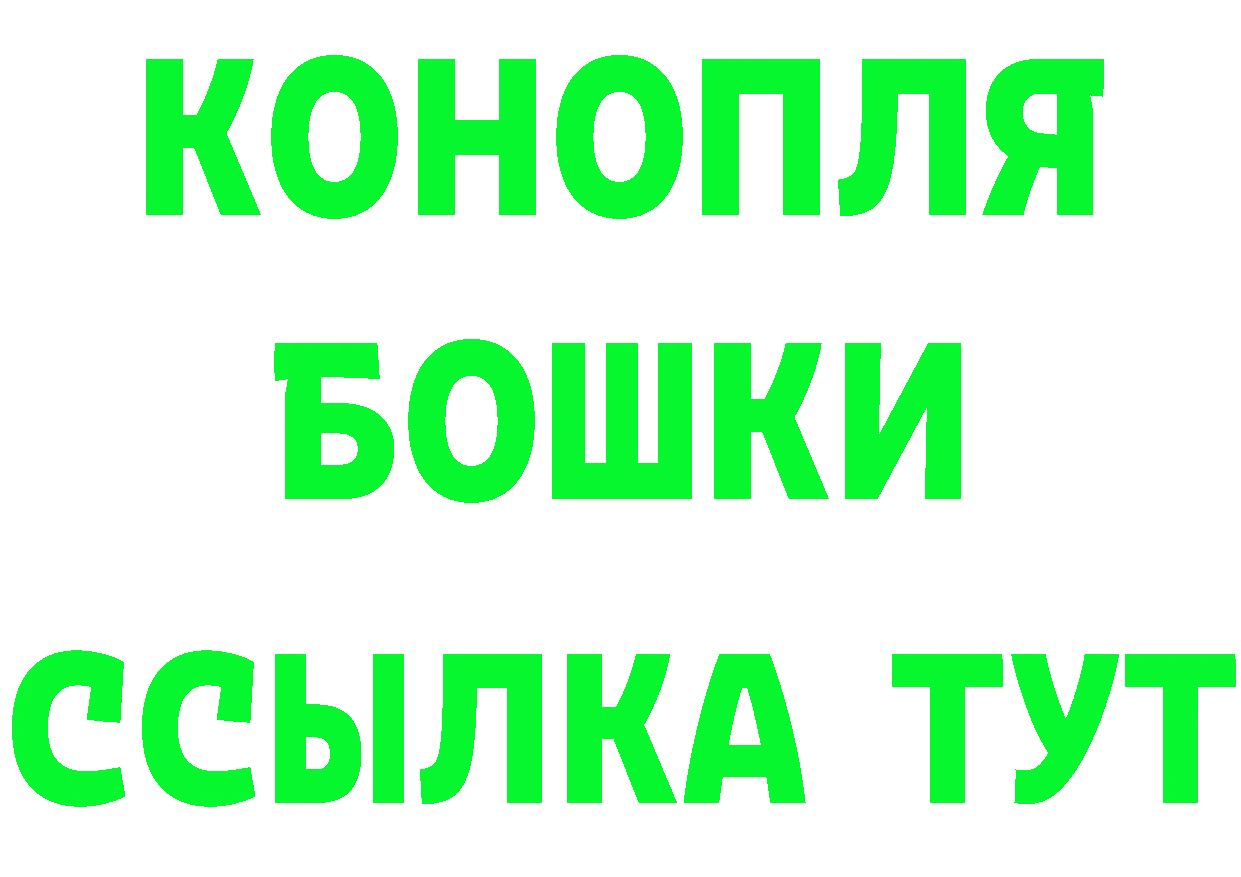 КОНОПЛЯ
БОШКИ
ССЫЛКА ТУТ